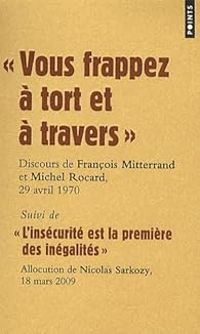 POINTS

« Vous frappez à tort et à travers »

Discours de François Mitterrand et Michel Rocard, 29 avril 1970

Suivi de

« L'insécurité est la première des inégalités »

Allocution de Nicolas Sarkozy, 18 mars 2009